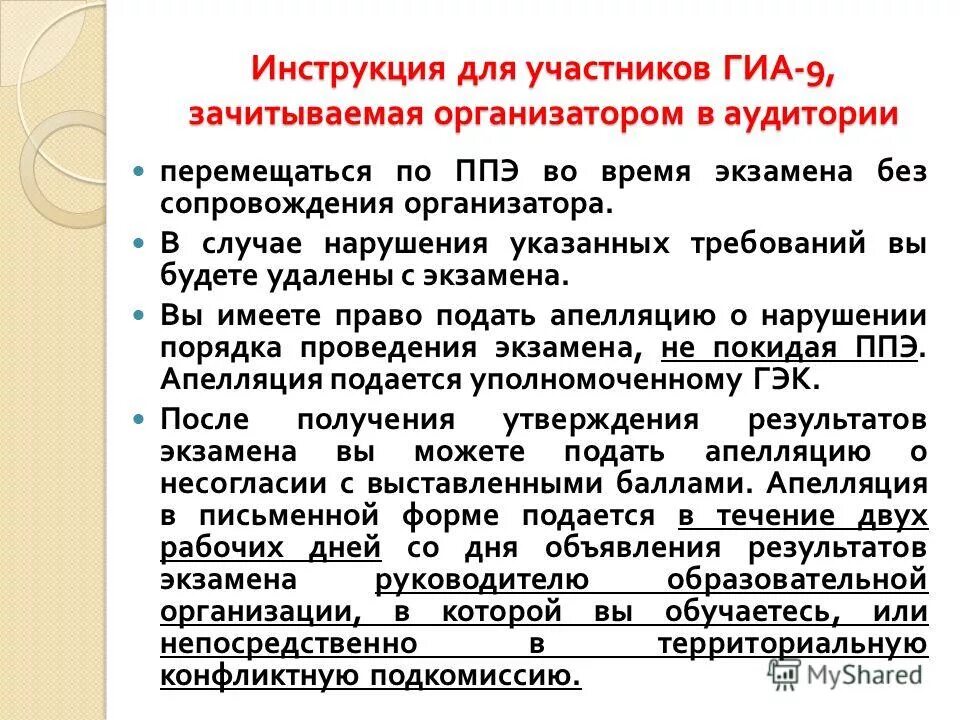 Инструкция для участников ГИА-9, зачитываемая организатором в аудитории

перемещаться по ППЭ во время экзамена без сопровождения организатора.

В случае нарушения указанных требований вы будете удалены с экзамена.

Вы имеете право подать апелляцию о нарушении порядка проведения экзамена, не покидая ППЭ. Апелляция подается уполномоченному ГЭК.

После получения утверждения результатов экзамена вы можете подать апелляцию о несогласии с выставленными баллами. Апелляция в письменной форме подается в течение двух рабочих дней со дня объявления результатов экзамена руководителю образовательной организации, в которой вы обучаетесь, или непосредственно в территориальную конфликтную подкомиссию.

MyShared